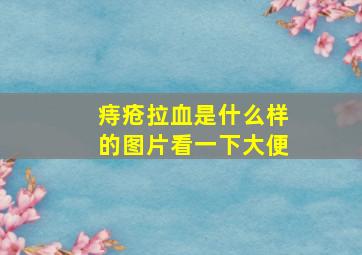 痔疮拉血是什么样的图片看一下大便